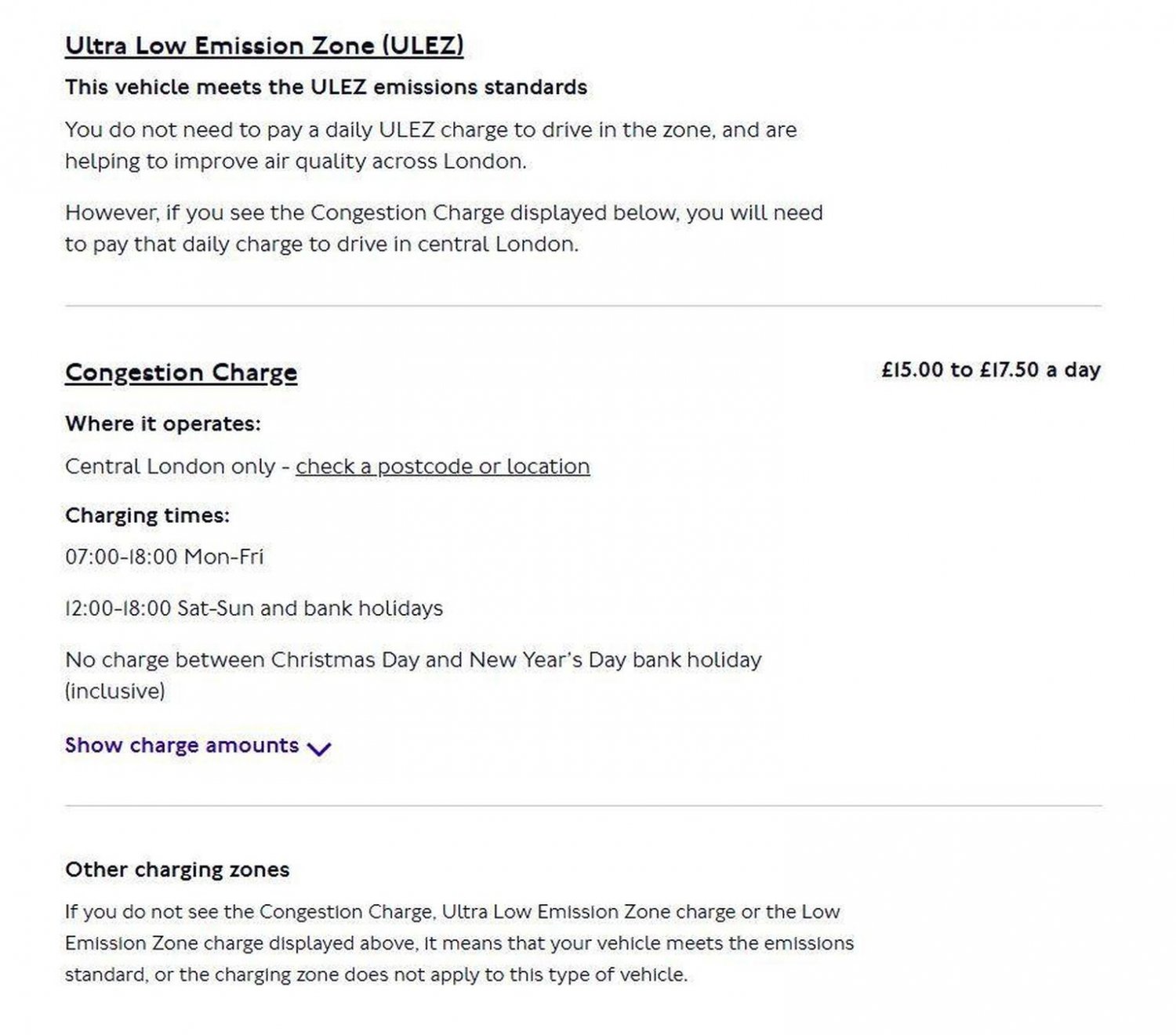 Ultra Low Emission Zone (ULEZ)

This vehicle meets the ULEZ emissions standards

You do not need to pay a daily ULEZ charge to drive in the zone, and are helping to improve air quality across London.

However, if you see the Congestion Charge displayed below, you will need to pay that daily charge to drive in central London.

Congestion Charge

£15.00 to £17.50 a day

Where it operates:

Central London only - check a postcode or location

Charging times:

07:00-18:00 Mon-Fri

12:00-18:00 Sat-Sun and bank holidays

No charge between Christmas Day and New Year's Day bank holiday (inclusive)

Show charge amounts

Other charging zones

If you do not see the Congestion Charge, Ultra Low Emission Zone charge or the Low Emission Zone charge displayed above, it means that your vehicle meets the emissions standard, or the charging zone does not apply to this type of vehicle.